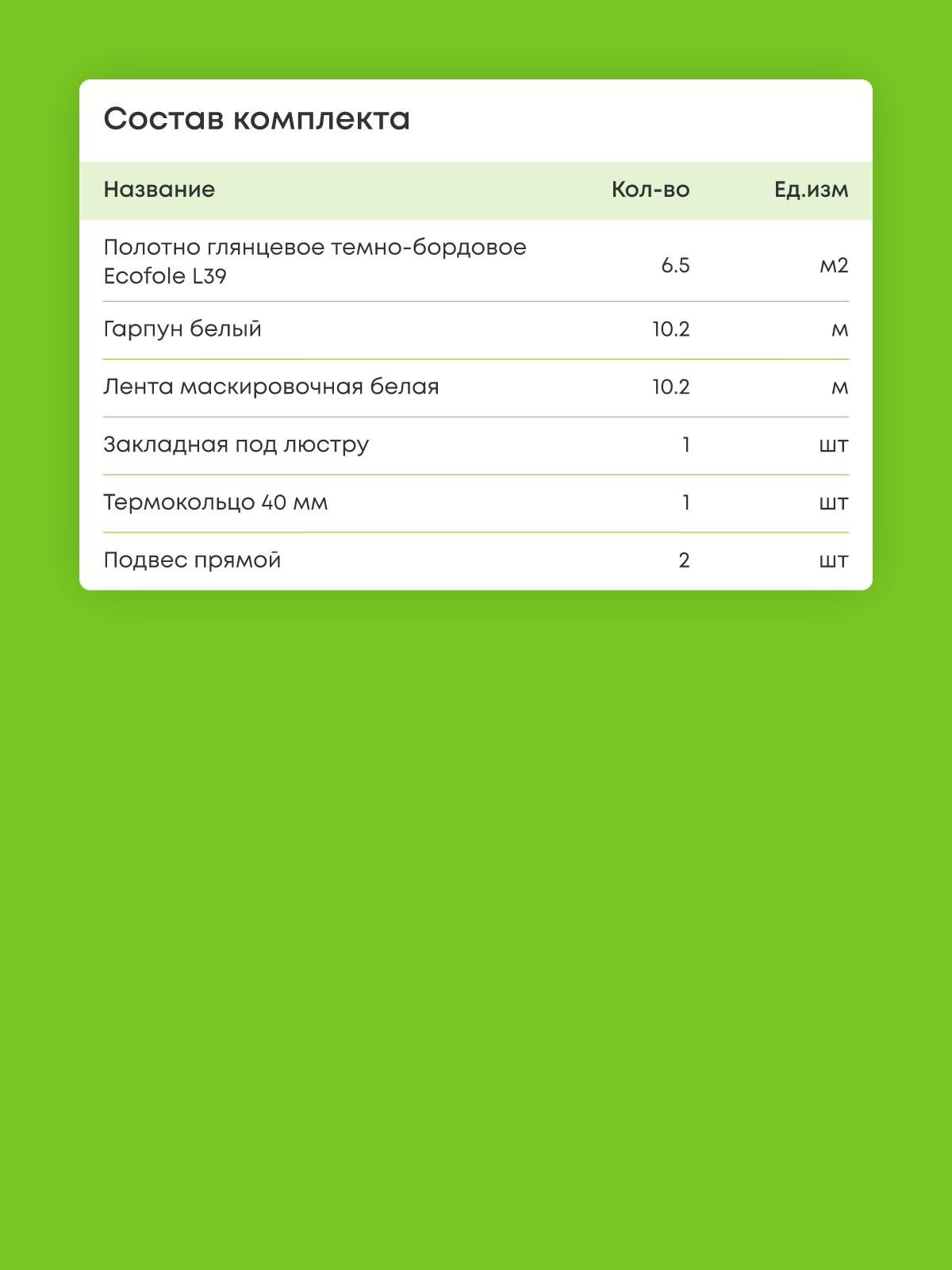 Состав комплекта

| Название | Кол-во | Ед.изм |
|---|---|---|
| Полотно глянцевое темно-бордовое Ecofole L39 | 6.5 | м2 |
| Гарпун белый | 10.2 | м |
| Лента маскировочная белая | 10.2 | м |
| Закладная под люстру | 1 | шт |
| Термокольцо 40 мм | 1 | шт |
| Подвес прямой | 2 | шт |